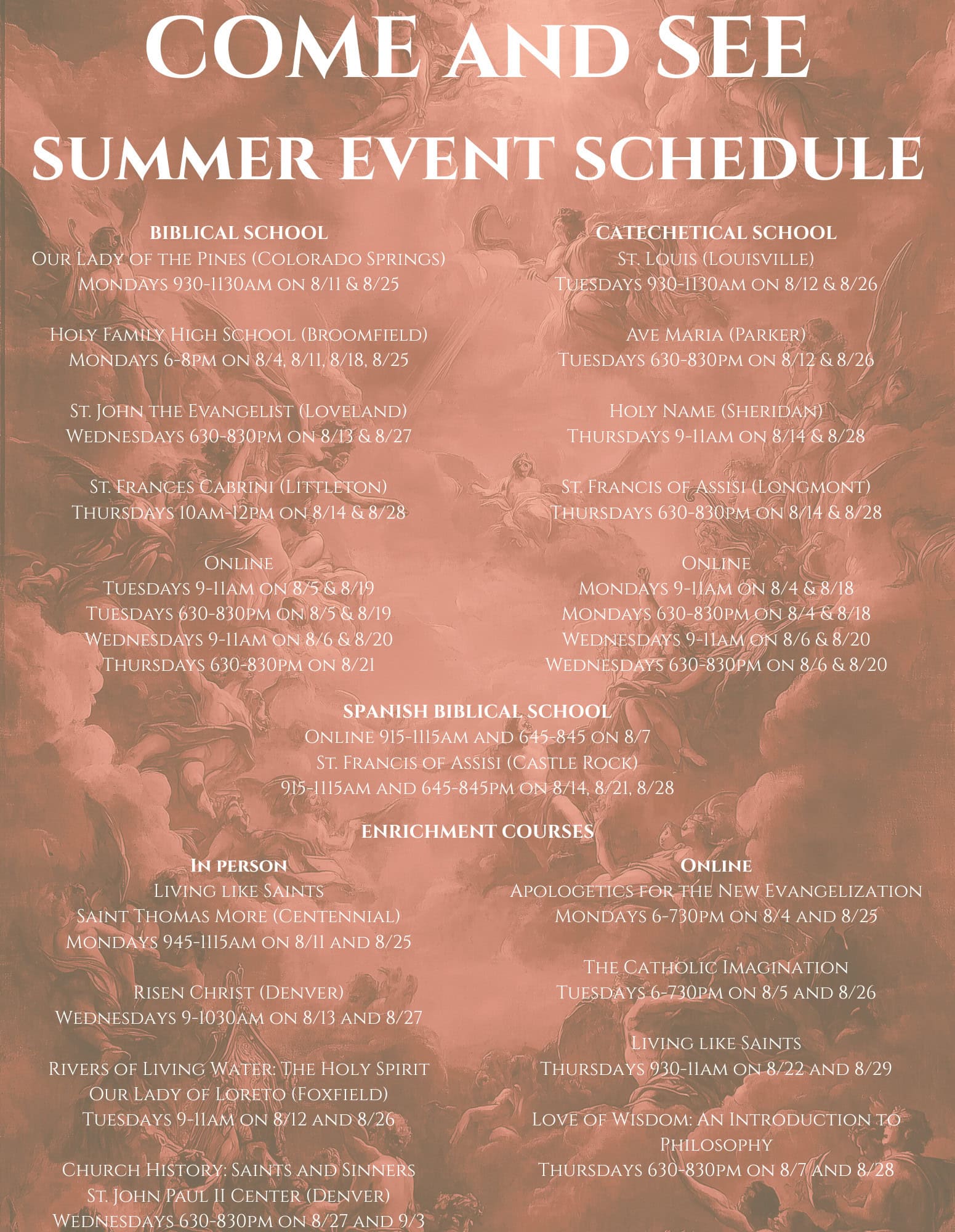 COME AND SEE
SUMMER EVENT SCHEDULE

BIBLICAL SCHOOL
Our Lady of the Pines (Colorado Springs)
Mondays 930-1130am on 8/11 & 8/25

Holy Family High School (Broomfield)
Mondays 6-8pm on 8/4, 8/11, 8/18, 8/25

St. John the Evangelist (Loveland)
Wednesdays 630-830pm on 8/13 & 8/27

St. Frances Cabrini (Littleton)
Thursdays 10am-12pm on 8/14 & 8/28

Online
Tuesdays 9-11am on 8/5 & 8/19
Tuesdays 630-830pm on 8/5 & 8/19
Wednesdays 9-11am on 8/6 & 8/20
Thursdays 630-830pm on 8/21

CATECHETICAL SCHOOL
St. Louis (Louisville)
Tuesdays 930-1130am on 8/12 & 8/26

Ave Maria (Parker)
Tuesdays 630-830pm on 8/12 & 8/26

Holy Name (Sheridan)
Thursdays 9-11am on 8/14 & 8/28

St. Francis of Assisi (Longmont)
Thursdays 630-830pm on 8/14 & 8/28

Online
Mondays 9-11am on 8/4 & 8/18
Mondays 630-830pm on 8/4 & 8/18
Wednesdays 9-11am on 8/6 & 8/20
Wednesdays 630-830pm on 8/6 & 8/20

SPANISH BIBLICAL SCHOOL
Online 915-1115am and 645-845 on 8/7
St. Francis of Assisi (Castle Rock)
915-1115am and 645-845pm on 8/14, 8/21, 8/28

ENRICHMENT COURSES

In person
Living like Saints
Saint Thomas More (Centennial)
Mondays 945-1115am on 8/11 and 8/25

Risen Christ (Denver)
Wednesdays 9-1030am on 8/13 and 8/27

Rivers of Living Water: The Holy Spirit
Our Lady of Loreto (Foxfield)
Tuesdays 9-11am on 8/12 and 8/26

Church History: Saints and Sinners
St. John Paul II Center (Denver)
Wednesdays 630-830pm on 8/27 and 9/3

Online
Apologetics for the New Evangelization
Mondays 6-730pm on 8/4 and 8/25

The Catholic Imagination
Tuesdays 6-730pm on 8/5 and 8/26

Living like Saints
Thursdays 930-11am on 8/22 and 8/29

Love of Wisdom: An Introduction to Philosophy
Thursdays 630-830pm on 8/7 and 8/28